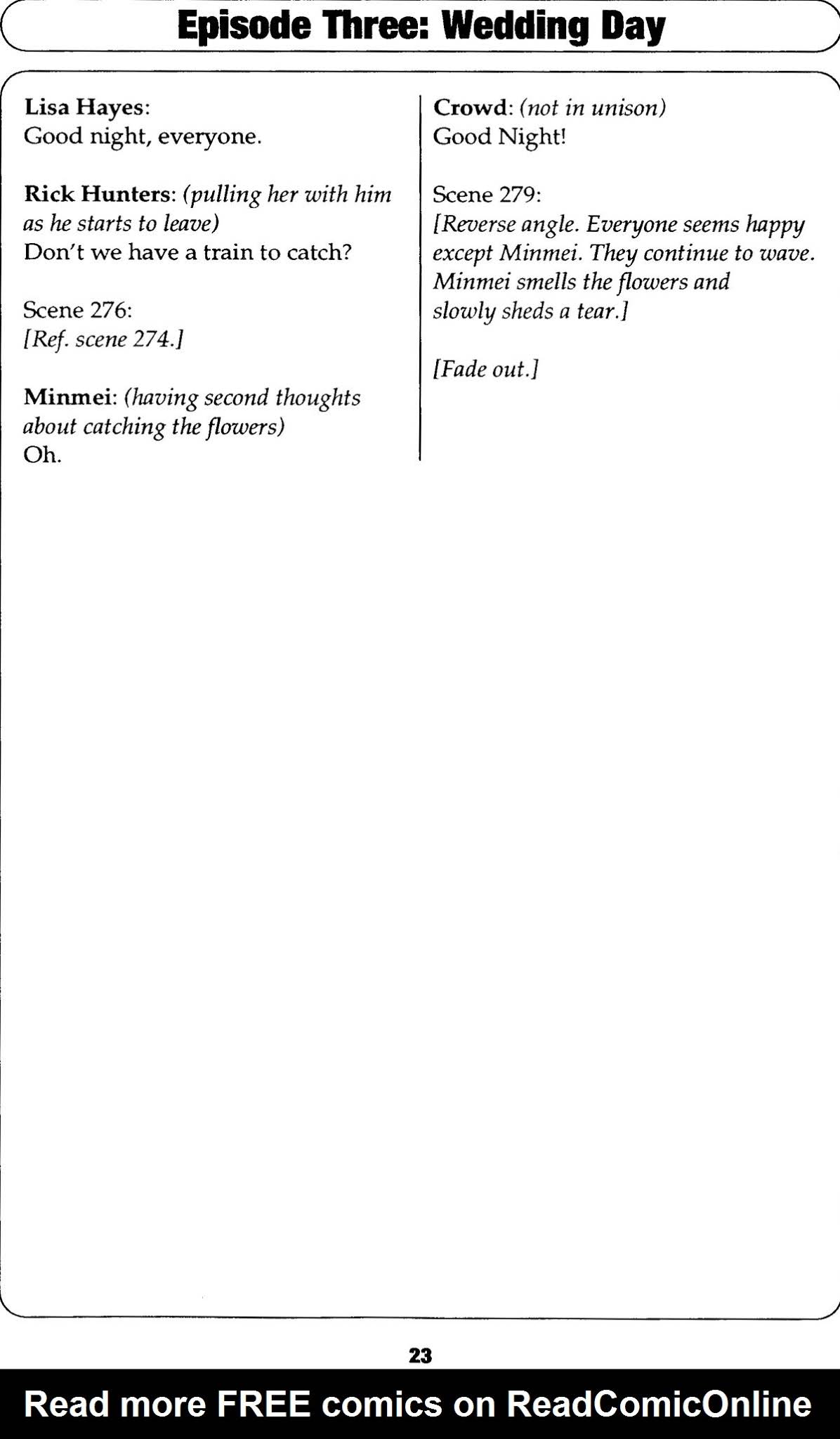 Episode Three: Wedding Day

Lisa Hayes:
Good night, everyone.

Rick Hunters: (pulling her with him as he starts to leave)
Don't we have a train to catch?

Scene 276:
[Ref. scene 274.]

Minmei: (having second thoughts about catching the flowers)
Oh.

Crowd: (not in unison)
Good Night!

Scene 279:
[Reverse angle. Everyone seems happy except Minmei. They continue to wave. Minmei smells the flowers and slowly sheds a tear.]

[Fade out.]

23

Read more FREE comics on ReadComicOnline